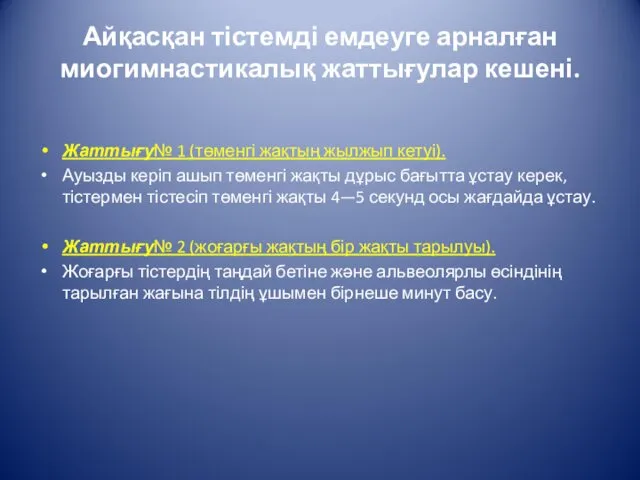 Айқасқан тістемді емдеуге арналған миогимнастикалық жаттығулар кешені.

• Жаттығу№ 1 (төменгі жақтың жылжып кетуі).
• Ауызды керіп ашып төменгі жақты дұрыс бағытта ұстау керек, тістермен тістесіп төменгі жақты 4—5 секунд осы жағдайда ұстау.

• Жаттығу№ 2 (жоғарғы жақтың бір жақты тарылуы).
• Жоғарғы тістердің таңдай бетіне және альвеолярлы өсіндінің тарылған жағына тілдің ұшымен бірнеше минут басу.